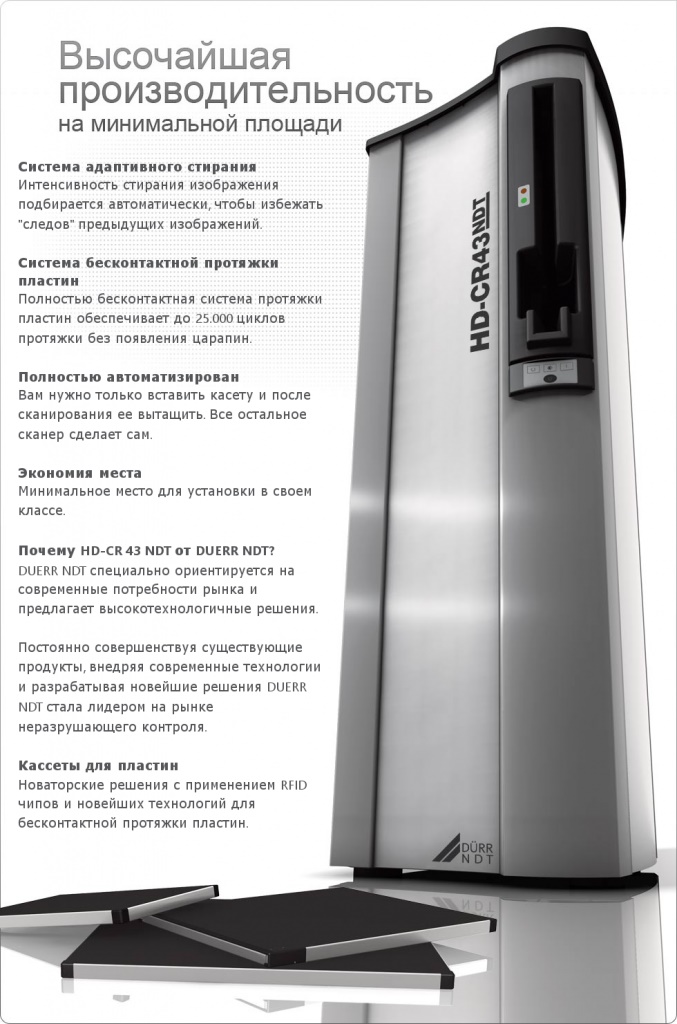 Высочайшая производительность
на минимальной площади

Система адаптивного стирания
Интенсивность стирания изображения подбирается автоматически, чтобы избежать "следов" предыдущих изображений.

Система бесконтактной протяжки пластин
Полностью бесконтактная система протяжки пластин обеспечивает до 25.000 циклов протяжки без появления царапин.

Полностью автоматизирован
Вам нужно только вставить касету и после сканирования ее вытащить. Все остальное сканер сделает сам.

Экономия места
Минимальное место для установки в своем классе.

Почему HD-CR 43 NDT от DUERR NDT?
DUERR NDT специально ориентируется на современные потребности рынка и предлагает высокотехнологичные решения.

Постоянно совершенствуя существующие продукты, внедряя современные технологии и разрабатывая новейшие решения DUERR NDT стала лидером на рынке неразрушающего контроля.

Кассеты для пластин
Новаторские решения с применением RFID чипов и новейших технологий для бесконтактной протяжки пластин.

HD-CR43NDT

DÜRR NDT